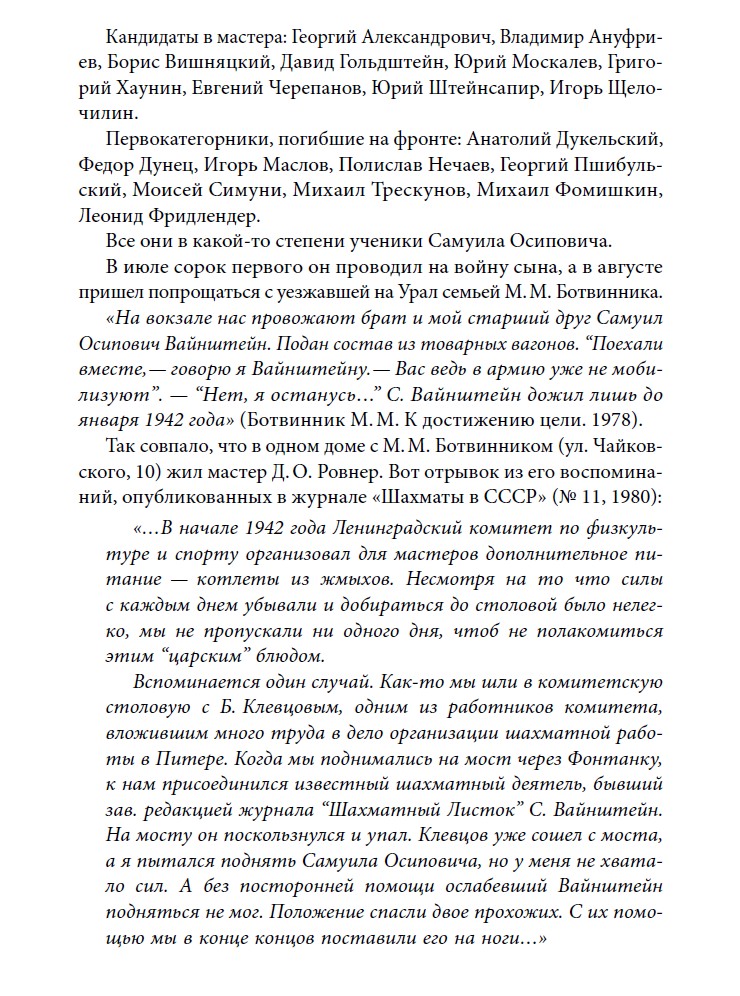 Кандидаты в мастера: Георгий Александрович, Владимир Ануфриев, Борис Вишняцкий, Давид Гольдштейн, Юрий Москалев, Григорий Хаунин, Евгений Черепанов, Юрий Штейнсапир, Игорь Щелочилин.

Первокатегорники, погибшие на фронте: Анатолий Дукельский, Федор Дунец, Игорь Маслов, Полислав Нечаев, Георгий Пшибульский, Моисей Симуни, Михаил Трескунов, Михаил Фомишкин, Леонид Фридлендер.

Все они в какой-то степени ученики Самуила Осиповича.

В июле сорок первого он проводил на войну сына, а в августе пришел попрощаться с уезжавшей на Урал семьей М. М. Ботвинника.

«На вокзале нас провожают брат и мой старший друг Самуил Осипович Вайнштейн. Подан состав из товарных вагонов. “Поехали вместе,— говорю я Вайнштейну.— Вас ведь в армию уже не мобилизуют”. — “Нет, я останусь…” С. Вайнштейн дожил лишь до января 1942 года» (Ботвинник М. М. К достижению цели. 1978).

Так совпало, что в одном доме с М. М. Ботвинником (ул. Чайковского, 10) жил мастер Д. О. Ровнер. Вот отрывок из его воспоминаний, опубликованных в журнале «Шахматы в СССР» (№ 11, 1980):

«…В начале 1942 года Ленинградский комитет по физкультуре и спорту организовал для мастеров дополнительное питание — котлеты из жмыхов. Несмотря на то что силы с каждым днем убывали и добираться до столовой было нелегко, мы не пропускали ни одного дня, чтоб не полакомиться этим “царским” блюдом.

Вспоминается один случай. Как-то мы шли в комитетскую столовую с Б. Клевцовым, одним из работников комитета, вложившим много труда в дело организации шахматной работы в Питере. Когда мы поднимались на мост через Фонтанку, к нам присоединился известный шахматный деятель, бывший зав. редакцией журнала “Шахматный Листок” С. Вайнштейн. На мосту он поскользнулся и упал. Клевцов уже сошел с моста, а я пытался поднять Самуила Осиповича, но у меня не хватало сил. А без посторонней помощи ослабевший Вайнштейн подняться не мог. Положение спасли двое прохожих. С их помощью мы в конце концов поставили его на ноги…»